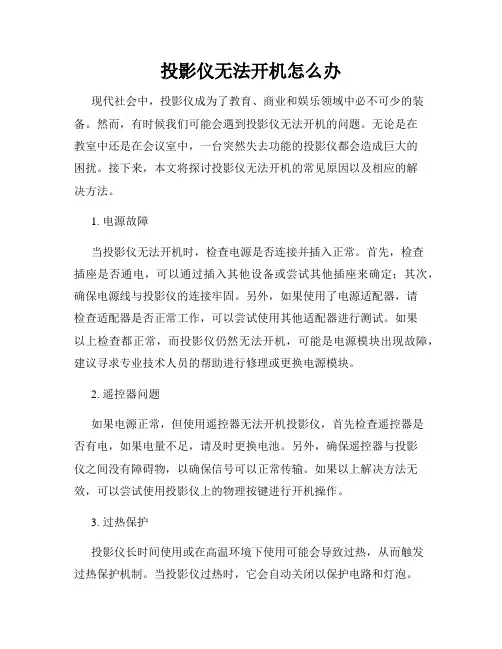 投影仪无法开机怎么办

现代社会中，投影仪成为了教育、商业和娱乐领域中必不可少的装备。然而，有时候我们可能会遇到投影仪无法开机的问题。无论是在教室中还是在会议室中，一台突然失去功能的投影仪都会造成巨大的困扰。接下来，本文将探讨投影仪无法开机的常见原因以及相应的解决方法。

1. 电源故障

当投影仪无法开机时，检查电源是否连接并插入正常。首先，检查插座是否通电，可以通过插入其他设备或尝试其他插座来确定；其次，确保电源线与投影仪的连接牢固。另外，如果使用了电源适配器，请检查适配器是否正常工作，可以尝试使用其他适配器进行测试。如果以上检查都正常，而投影仪仍然无法开机，可能是电源模块出现故障，建议寻求专业技术人员的帮助进行修理或更换电源模块。

2. 遥控器问题

如果电源正常，但使用遥控器无法开机投影仪，首先检查遥控器是否有电，如果电量不足，请及时更换电池。另外，确保遥控器与投影仪之间没有障碍物，以确保信号可以正常传输。如果以上解决方法无效，可以尝试使用投影仪上的物理按键进行开机操作。

3. 过热保护

投影仪长时间使用或在高温环境下使用可能会导致过热，从而触发过热保护机制。当投影仪过热时，它会自动关闭以保护电路和灯泡。